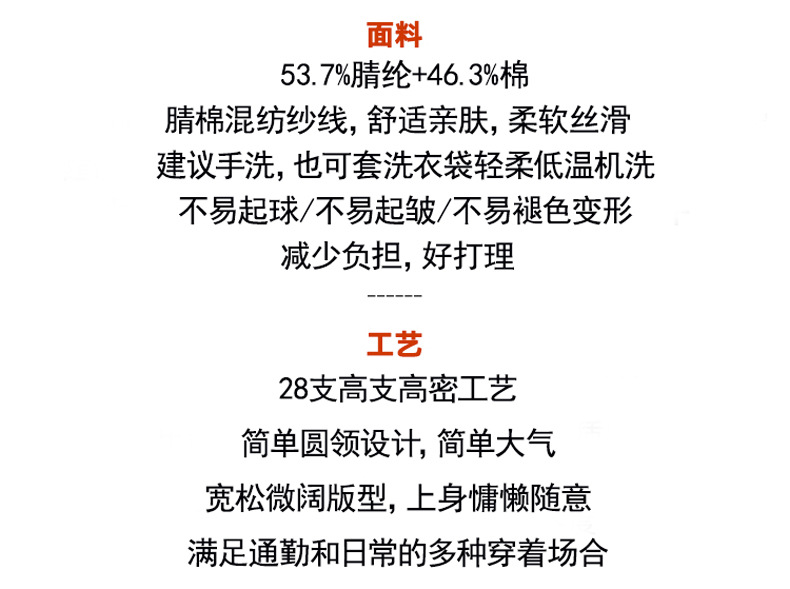 面料

53.7%腈纶+46.3%棉

腈棉混纺纱线，舒适亲肤，柔软丝滑

建议手洗，也可套洗衣袋轻柔低温机洗

不易起球/不易起皱/不易褪色变形

减少负担，好打理

------

工艺

28支高支高密工艺

简单圆领设计，简单大气

宽松微阔版型，上身慵懒随意

满足通勤和日常的多种穿着场合